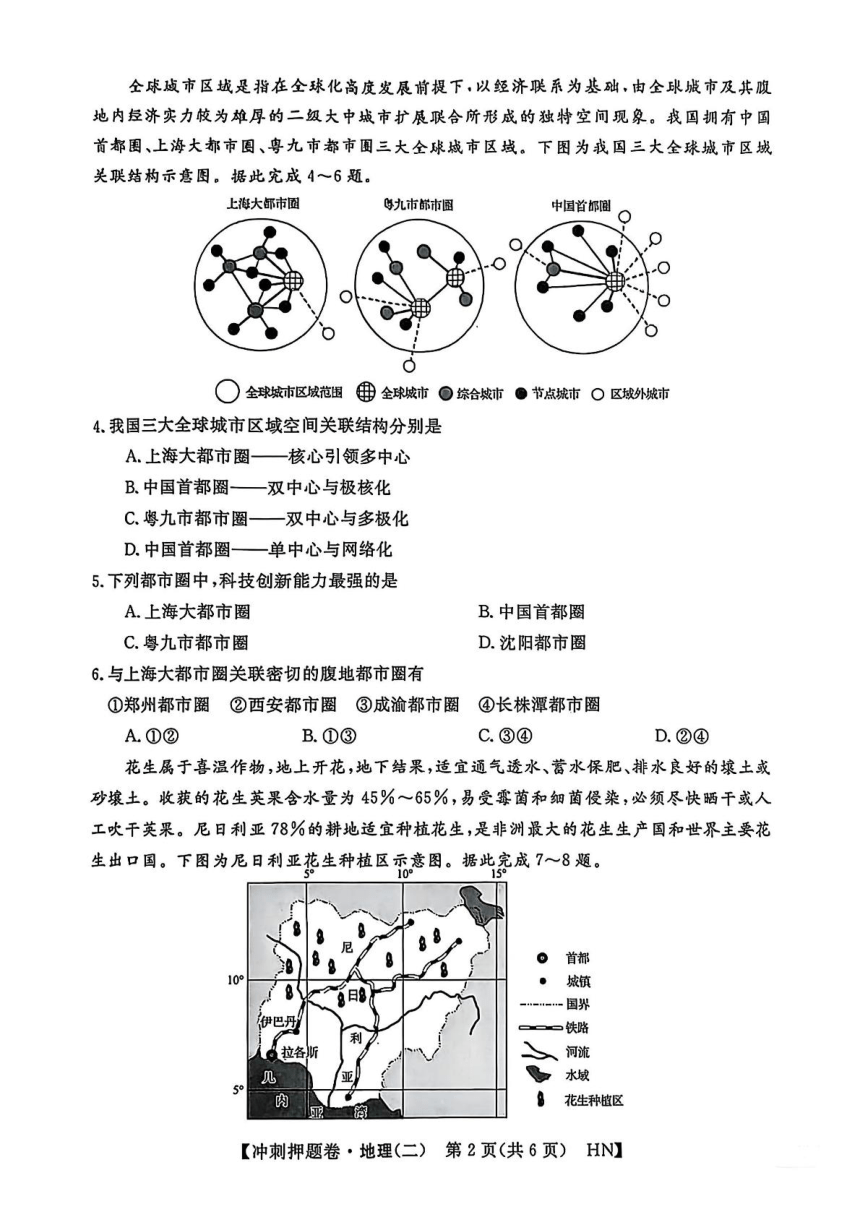 全球城市区域是指在全球化高度发展前提下，以经济联系为基础，由全球城市及其腹地内经济实力较为雄厚的二级大中城市扩展联合所形成的独特空间现象。我国拥有中国首都圈、上海大都市圈、粤九市都市圈三大全球城市区域。下图为我国三大全球城市区域关联结构示意图。据此完成4～6题。

上海大都市圈　粤九市都市圈　中国首都圈

全球城市区域范围　全球城市　综合城市　节点城市　区域外城市

4.我国三大全球城市区域空间关联结构分别是

A.上海大都市圈——核心引领多中心

B.中国首都圈——双中心与极核化

C.粤九市都市圈——双中心与多极化

D.中国首都圈——单中心与网络化

5.下列都市圈中，科技创新能力最强的是

A.上海大都市圈　B.中国首都圈

C.粤九市都市圈　D.沈阳都市圈

6.与上海大都市圈关联密切的腹地都市圈有

①郑州都市圈　②西安都市圈　③成渝都市圈　④长株潭都市圈

A.①②　B.①③　C.③④　D.②④

花生属于喜温作物，地上开花，地下结果，适宜通气透水、蓄水保肥、排水良好的壤土或砂壤土。收获的花生荚果含水量为45%～65%，易受霉菌和细菌侵染，必须尽快晒干或人工吹干荚果。尼日利亚78%的耕地适宜种植花生，是非洲最大的花生生产国和世界主要花生出口国。下图为尼日利亚花生种植区示意图。据此完成7～8题。

5°　10°　15°

10°　5°

尼　日　利　亚

伊巴丹　拉各斯

几　内　亚　湾

首都　城镇　国界　铁路　河流　水域　花生种植区

【冲刺押题卷·地理(二)　第2页(共6页)　HN】